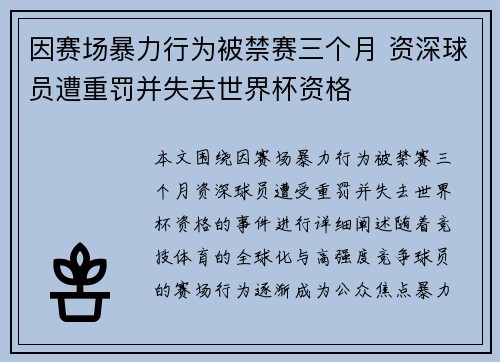 因赛场暴力行为被禁赛三个月 资深球员遭重罚并失去世界杯资格

本文围绕因赛场暴力行为被禁赛三个月资深球员遭受重罚并失去世界杯资格的事件进行详细阐述随着竞技体育的全球化与高强度竞争球员的赛场行为逐渐成为公众焦点暴力